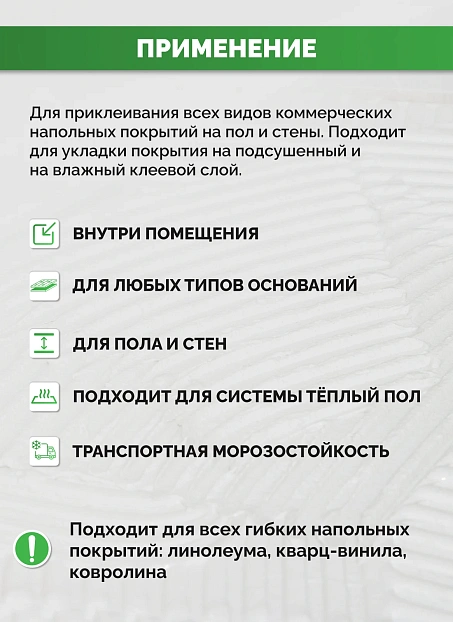 ПРИМЕНЕНИЕ

Для приклеивания всех видов коммерческих напольных покрытий на пол и стены. Подходит для укладки покрытия на подсушенный и на влажный клеевой слой.

ВНУТРИ ПОМЕЩЕНИЯ

ДЛЯ ЛЮБЫХ ТИПОВ ОСНОВАНИЙ

ДЛЯ ПОЛА И СТЕН

ПОДХОДИТ ДЛЯ СИСТЕМЫ ТЁПЛЫЙ ПОЛ

ТРАНСПОРТНАЯ МОРОЗОСТОЙКОСТЬ

Подходит для всех гибких напольных покрытий: линолеума, кварц-винила, ковролина